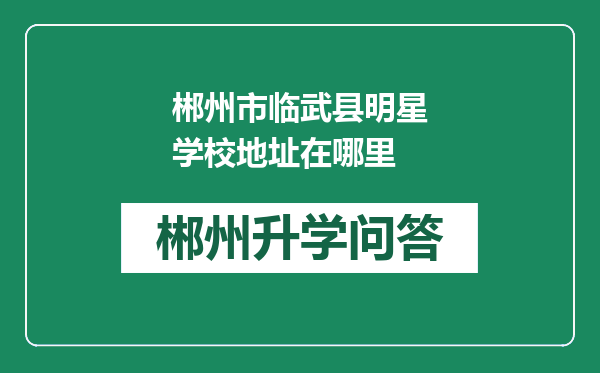 郴州市临武县明星学校地址在哪里

郴州升学问答